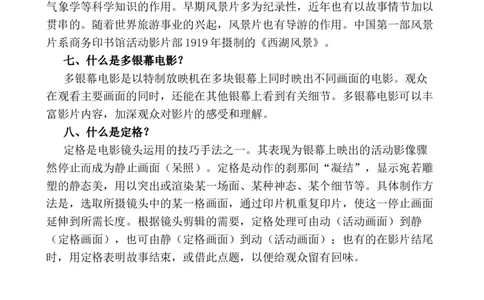 气象学等科学知识的作用。早期风景片多为纪录性，近年也有以故事情节加以贯串的。随着世界旅游事业的兴起，风景片也有导游的作用。中国第一部风景片系商务印书馆活动影片部 1919 年摄制的《西湖风景》。

七、什么是多银幕电影？

多银幕电影是以特制放映机在多块银幕上同时映出不同画面的电影。观众在观看主要画面的同时，还能在其他银幕上看到有关细节。多银幕电影可以丰富影片内容，加深观众对影片的感受和理解。

八、什么是定格？

定格是电影镜头运用的技巧手法之一。其表现为银幕上映出的活动影像骤然停止而成为静止画面（呆照）。定格是动作的刹那间“凝结”，显示宛若雕塑的静态美，用以突出或渲染某一场面、某种神态、某个细节等。具体制作方法是，选取所摄镜头中的某一格画面，通过印片机重复印片，使这一停止画面延伸到所需长度。根据镜头剪辑的需要，定格处理可由动（活动画面）到静（定格画面），也可由静（定格画面）到动（活动画面）；也有的在影片结尾时，用定格表明故事结束，或借此点题，以便给观众留有回味。